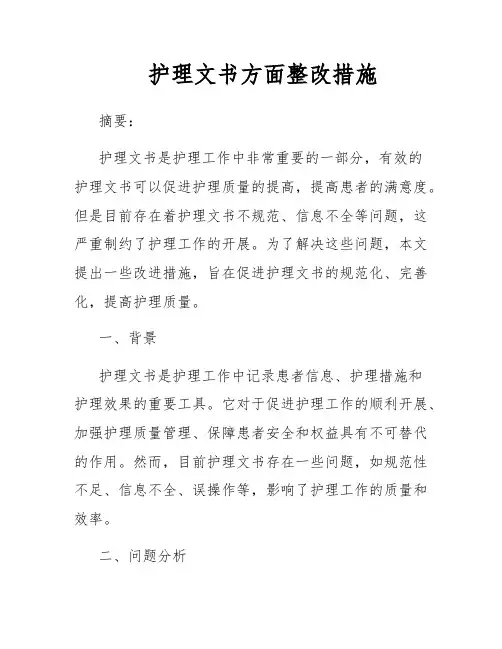 护理文书方面整改措施

摘要：

护理文书是护理工作中非常重要的一部分，有效的护理文书可以促进护理质量的提高，提高患者的满意度。但是目前存在着护理文书不规范、信息不全等问题，这严重制约了护理工作的开展。为了解决这些问题，本文提出一些改进措施，旨在促进护理文书的规范化、完善化，提高护理质量。

一、背景

护理文书是护理工作中记录患者信息、护理措施和护理效果的重要工具。它对于促进护理工作的顺利开展、加强护理质量管理、保障患者安全和权益具有不可替代的作用。然而，目前护理文书存在一些问题，如规范性不足、信息不全、误操作等，影响了护理工作的质量和效率。

二、问题分析